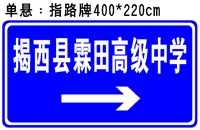 单悬：指路牌400*220cm

揭西县霖田高级中学